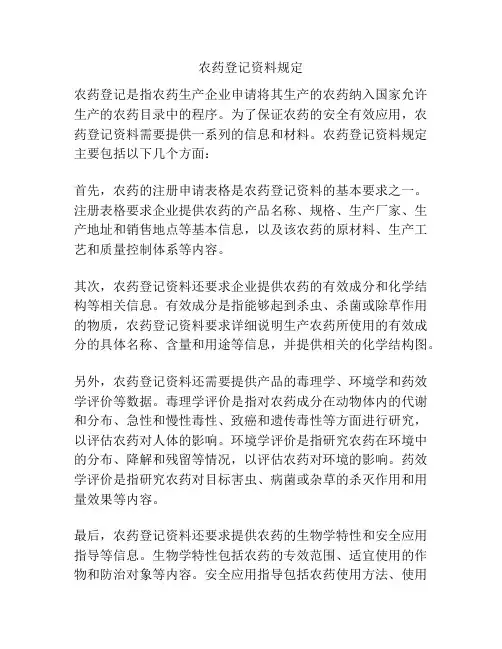 农药登记资料规定

农药登记是指农药生产企业申请将其生产的农药纳入国家允许生产的农药目录中的程序。为了保证农药的安全有效应用，农药登记资料需要提供一系列的信息和材料。农药登记资料规定主要包括以下几个方面：

首先，农药的注册申请表格是农药登记资料的基本要求之一。注册表格要求企业提供农药的产品名称、规格、生产厂家、生产地址和销售地点等基本信息，以及该农药的原材料、生产工艺和质量控制体系等内容。

其次，农药登记资料还要求企业提供农药的有效成分和化学结构等相关信息。有效成分是指能够起到杀虫、杀菌或除草作用的物质，农药登记资料要求详细说明生产农药所使用的有效成分的具体名称、含量和用途等信息，并提供相关的化学结构图。

另外，农药登记资料还需要提供产品的毒理学、环境学和药效学评价等数据。毒理学评价是指对农药成分在动物体内的代谢和分布、急性和慢性毒性、致癌和遗传毒性等方面进行研究，以评估农药对人体的影响。环境学评价是指研究农药在环境中的分布、降解和残留等情况，以评估农药对环境的影响。药效学评价是指研究农药对目标害虫、病菌或杂草的杀灭作用和用量效果等内容。

最后，农药登记资料还要求提供农药的生物学特性和安全应用指导等信息。生物学特性包括农药的专效范围、适宜使用的作物和防治对象等内容。安全应用指导包括农药使用方法、使用